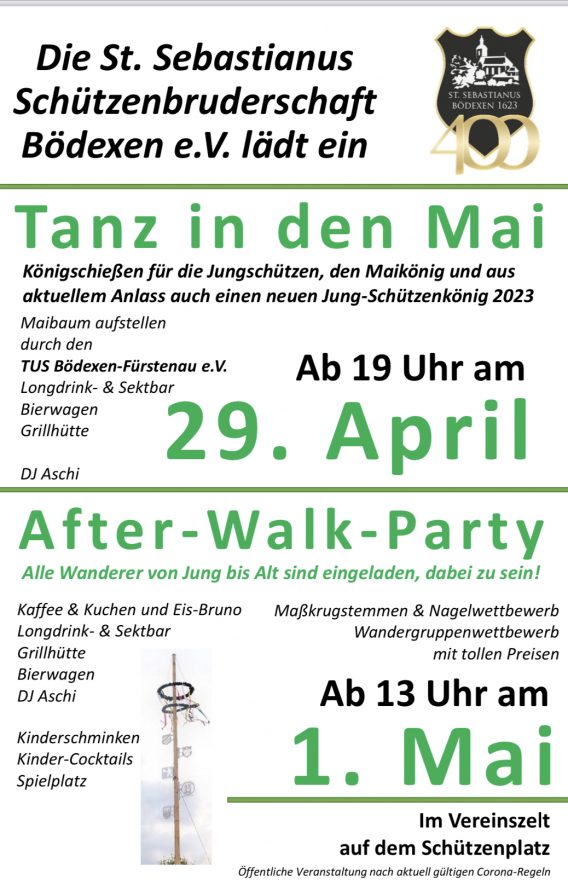 Die St. Sebastianus Schützenbruderschaft Bödexen e.V. lädt ein

ST. SEBASTIANUS
BÖDEXEN 1623
400

Tanz in den Mai

Königschießen für die Jungschützen, den Maikönig und aus aktuellem Anlass auch einen neuen Jung-Schützenkönig 2023

Maibaum aufstellen
durch den
TUS Bödexen-Fürstenau e.V.
Longdrink- & Sektbar
Bierwagen
Grillhütte

DJ Aschi

Ab 19 Uhr am
29. April

After-Walk-Party

Alle Wanderer von Jung bis Alt sind eingeladen, dabei zu sein!

Kaffee & Kuchen und Eis-Bruno
Longdrink- & Sektbar
Grillhütte
Bierwagen
DJ Aschi

Kinderschminken
Kinder-Cocktails
Spielplatz

Maßkrugstemmen & Nagelwettbewerb
Wandergruppenwettbewerb
mit tollen Preisen

Ab 13 Uhr am
1. Mai

Im Vereinszelt
auf dem Schützenplatz

Öffentliche Veranstaltung nach aktuell gültigen Corona-Regeln